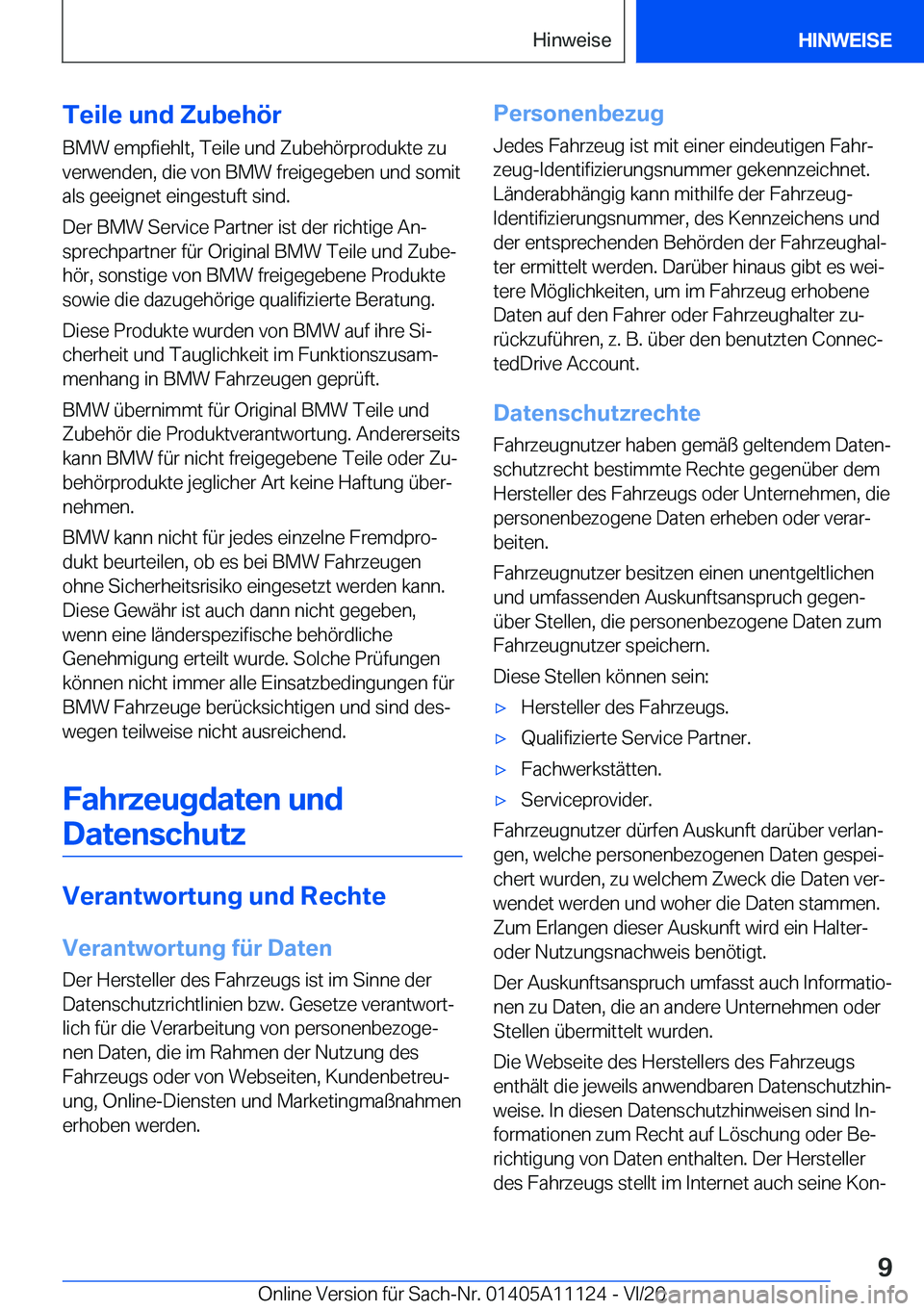 Hinweise

HINWEISE

Teile und Zubehör

BMW empfiehlt, Teile und Zubehörprodukte zu verwenden, die von BMW freigegeben und somit als geeignet eingestuft sind.

Der BMW Service Partner ist der richtige Ansprechpartner für Original BMW Teile und Zubehör, sonstige von BMW freigegebene Produkte sowie die dazugehörige qualifizierte Beratung.

Diese Produkte wurden von BMW auf ihre Sicherheit und Tauglichkeit im Funktionszusammenhang in BMW Fahrzeugen geprüft.

BMW übernimmt für Original BMW Teile und Zubehör die Produktverantwortung. Andererseits kann BMW für nicht freigegebene Teile oder Zubehörprodukte jeglicher Art keine Haftung übernehmen.

BMW kann nicht für jedes einzelne Fremdprodukt beurteilen, ob es bei BMW Fahrzeugen ohne Sicherheitsrisiko eingesetzt werden kann. Diese Gewähr ist auch dann nicht gegeben, wenn eine länderspezifische behördliche Genehmigung erteilt wurde. Solche Prüfungen können nicht immer alle Einsatzbedingungen für BMW Fahrzeuge berücksichtigen und sind deswegen teilweise nicht ausreichend.

Fahrzeugdaten und Datenschutz

Verantwortung und Rechte

Verantwortung für Daten

Der Hersteller des Fahrzeugs ist im Sinne der Datenschutzrichtlinien bzw. Gesetze verantwortlich für die Verarbeitung von personenbezogenen Daten, die im Rahmen der Nutzung des Fahrzeugs oder von Webseiten, Kundenbetreuung, Online-Diensten und Marketingmaßnahmen erhoben werden.

Personenbezug

Jedes Fahrzeug ist mit einer eindeutigen Fahrzeug-Identifizierungsnummer gekennzeichnet. Länderabhängig kann mithilfe der Fahrzeug-Identifizierungsnummer, des Kennzeichens und der entsprechenden Behörden der Fahrzeughalter ermittelt werden. Darüber hinaus gibt es weitere Möglichkeiten, um im Fahrzeug erhobene Daten auf den Fahrer oder Fahrzeughalter zurückzuführen, z. B. über den benutzten ConnectedDrive Account.

Datenschutzrechte

Fahrzeugnutzer haben gemäß geltendem Datenschutzrecht bestimmte Rechte gegenüber dem Hersteller des Fahrzeugs oder Unternehmen, die personenbezogene Daten erheben oder verarbeiten.

Fahrzeugnutzer besitzen einen unentgeltlichen und umfassenden Auskunftsanspruch gegenüber Stellen, die personenbezogene Daten zum Fahrzeugnutzer speichern.

Diese Stellen können sein:

▷ Hersteller des Fahrzeugs.

▷ Qualifizierte Service Partner.

▷ Fachwerkstätten.

▷ Serviceprovider.

Fahrzeugnutzer dürfen Auskunft darüber verlangen, welche personenbezogenen Daten gespeichert wurden, zu welchem Zweck die Daten verwendet werden und woher die Daten stammen. Zum Erlangen dieser Auskunft wird ein Halter- oder Nutzungsnachweis benötigt.

Der Auskunftsanspruch umfasst auch Informationen zu Daten, die an andere Unternehmen oder Stellen übermittelt wurden.

Die Webseite des Herstellers des Fahrzeugs enthält die jeweils anwendbaren Datenschutzhinweise. In diesen Datenschutzhinweisen sind Informationen zum Recht auf Löschung oder Berichtigung von Daten enthalten. Der Hersteller des Fahrzeugs stellt im Internet auch seine Kon-

9

Online Version für Sach-Nr. 01405A11124 - VI/20

carmanualsonline.info